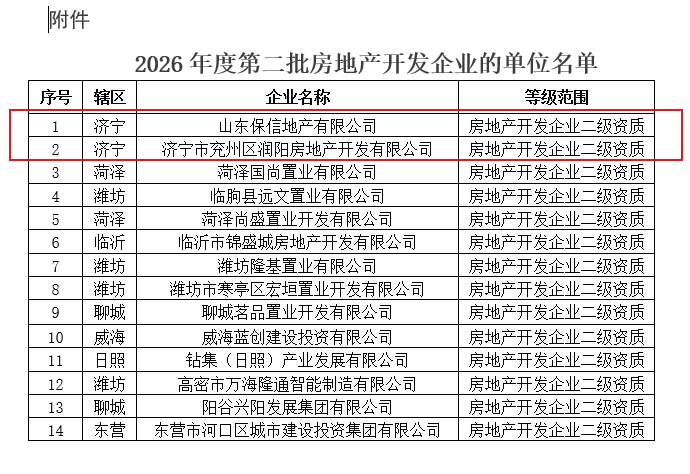 附件

2026 年度第二批房地产开发企业的单位名单

| 序号 | 辖区 | 企业名称 | 等级范围 |
|---|---|---|---|
| 1 | 济宁 | 山东保信地产有限公司 | 房地产开发企业二级资质 |
| 2 | 济宁 | 济宁市兖州区润阳房地产开发有限公司 | 房地产开发企业二级资质 |
| 3 | 菏泽 | 菏泽国尚置业有限公司 | 房地产开发企业二级资质 |
| 4 | 潍坊 | 临朐县远文置业有限公司 | 房地产开发企业二级资质 |
| 5 | 菏泽 | 菏泽尚盛置业开发有限公司 | 房地产开发企业二级资质 |
| 6 | 临沂 | 临沂市锦盛城房地产开发有限公司 | 房地产开发企业二级资质 |
| 7 | 潍坊 | 潍坊隆基置业有限公司 | 房地产开发企业二级资质 |
| 8 | 潍坊 | 潍坊市寒亭区宏垣置业开发有限公司 | 房地产开发企业二级资质 |
| 9 | 聊城 | 聊城茗品置业开发有限公司 | 房地产开发企业二级资质 |
| 10 | 威海 | 威海蓝创建设投资有限公司 | 房地产开发企业二级资质 |
| 11 | 日照 | 钻集（日照）产业发展有限公司 | 房地产开发企业二级资质 |
| 12 | 潍坊 | 高密市万海隆通智能制造有限公司 | 房地产开发企业二级资质 |
| 13 | 聊城 | 阳谷兴阳发展集团有限公司 | 房地产开发企业二级资质 |
| 14 | 东营 | 东营市河口区城市建设投资集团有限公司 | 房地产开发企业二级资质 |